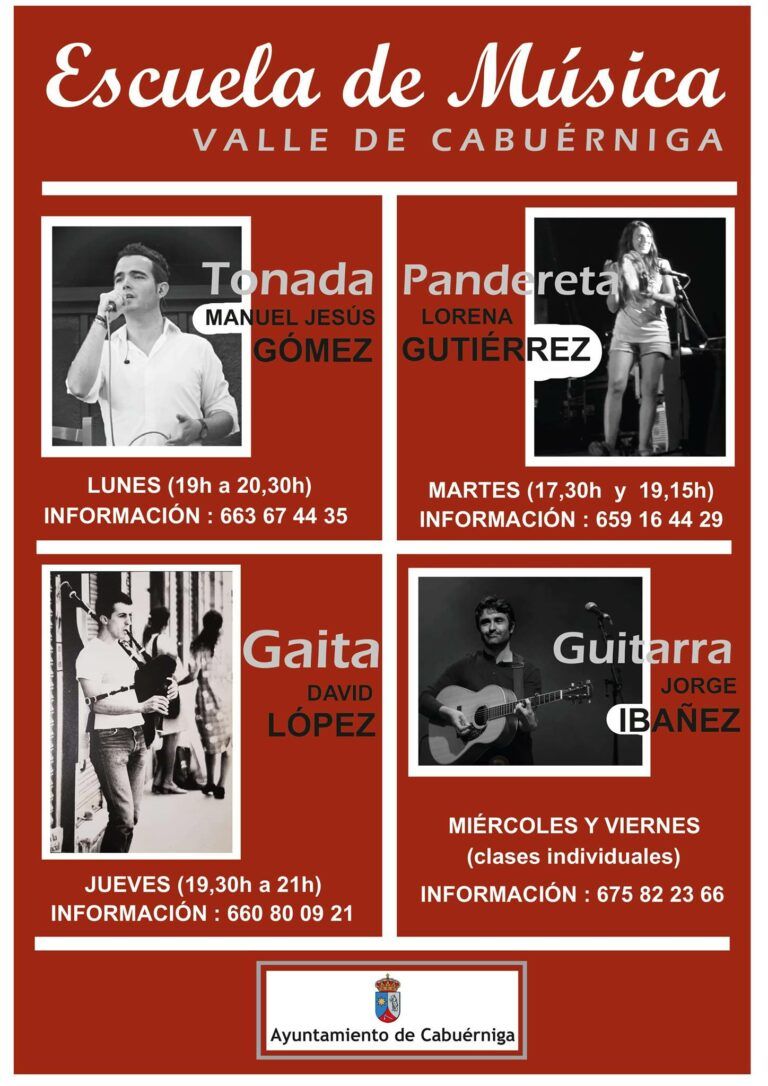 Escuela de Música
VALLE DE CABUÉRNIGA

Tonada
MANUEL JESÚS
GÓMEZ

LUNES (19h a 20,30h)
INFORMACIÓN : 663 67 44 35

Pandereta
LORENA
GUTIÉRREZ

MARTES (17,30h y 19,15h)
INFORMACIÓN : 659 16 44 29

Gaita
DAVID
LÓPEZ

JUEVES (19,30h a 21h)
INFORMACIÓN : 660 80 09 21

Guitarra
JORGE
IBAÑEZ

MIÉRCOLES Y VIERNES
(clases individuales)
INFORMACIÓN : 675 82 23 66

Ayuntamiento de Cabuérniga